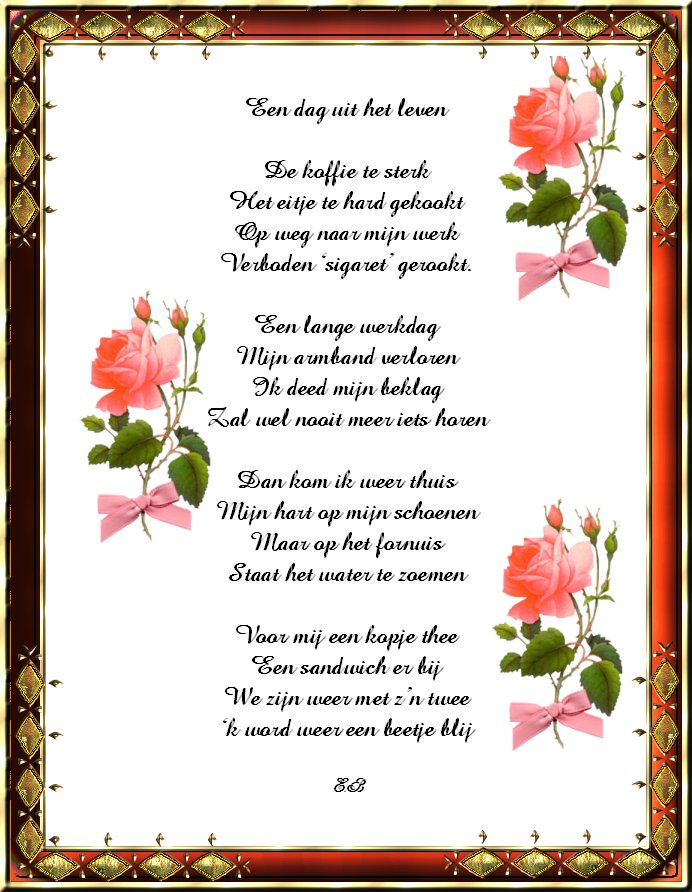 Een dag uit het leven

De koffie te sterk
Het eitje te hard gekookt
Op weg naar mijn werk
Verboden 'sigaret' gerookt.

Een lange werkdag
Mijn armband verloren
Ik deed mijn beklag
Zal wel nooit meer iets horen

Dan kom ik weer thuis
Mijn hart op mijn schoenen
Maar op het fornuis
Staat het water te zoemen

Voor mij een kopje thee
Een sandwich er bij
We zijn weer met z'n twee
'k word weer een beetje blij

EB